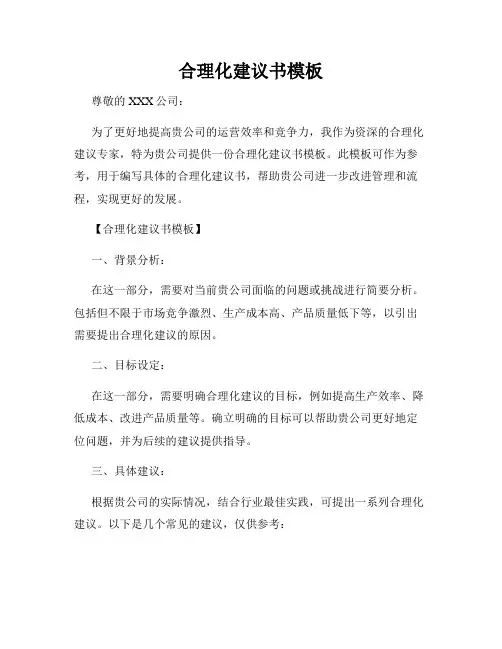 合理化建议书模板

尊敬的 XXX 公司：

为了更好地提高贵公司的运营效率和竞争力，我作为资深的合理化建议专家，特为贵公司提供一份合理化建议书模板。此模板可作为参考，用于编写具体的合理化建议书，帮助贵公司进一步改进管理和流程，实现更好的发展。

【合理化建议书模板】

一、背景分析：

在这一部分，需要对当前贵公司面临的问题或挑战进行简要分析。包括但不限于市场竞争激烈、生产成本高、产品质量低下等，以引出需要提出合理化建议的原因。

二、目标设定：

在这一部分，需要明确合理化建议的目标，例如提高生产效率、降低成本、改进产品质量等。确立明确的目标可以帮助贵公司更好地定位问题，并为后续的建议提供指导。

三、具体建议：

根据贵公司的实际情况，结合行业最佳实践，可提出一系列合理化建议。以下是几个常见的建议，仅供参考：